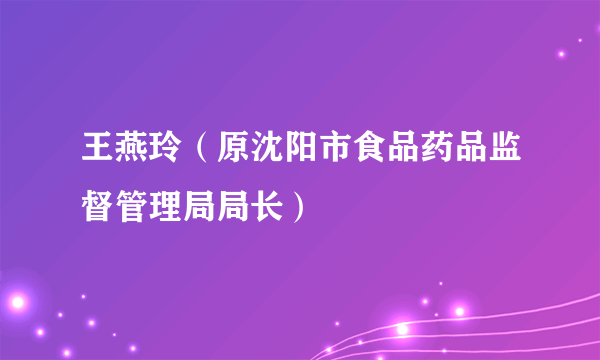 王燕玲（原沈阳市食品药品监督管理局局长）